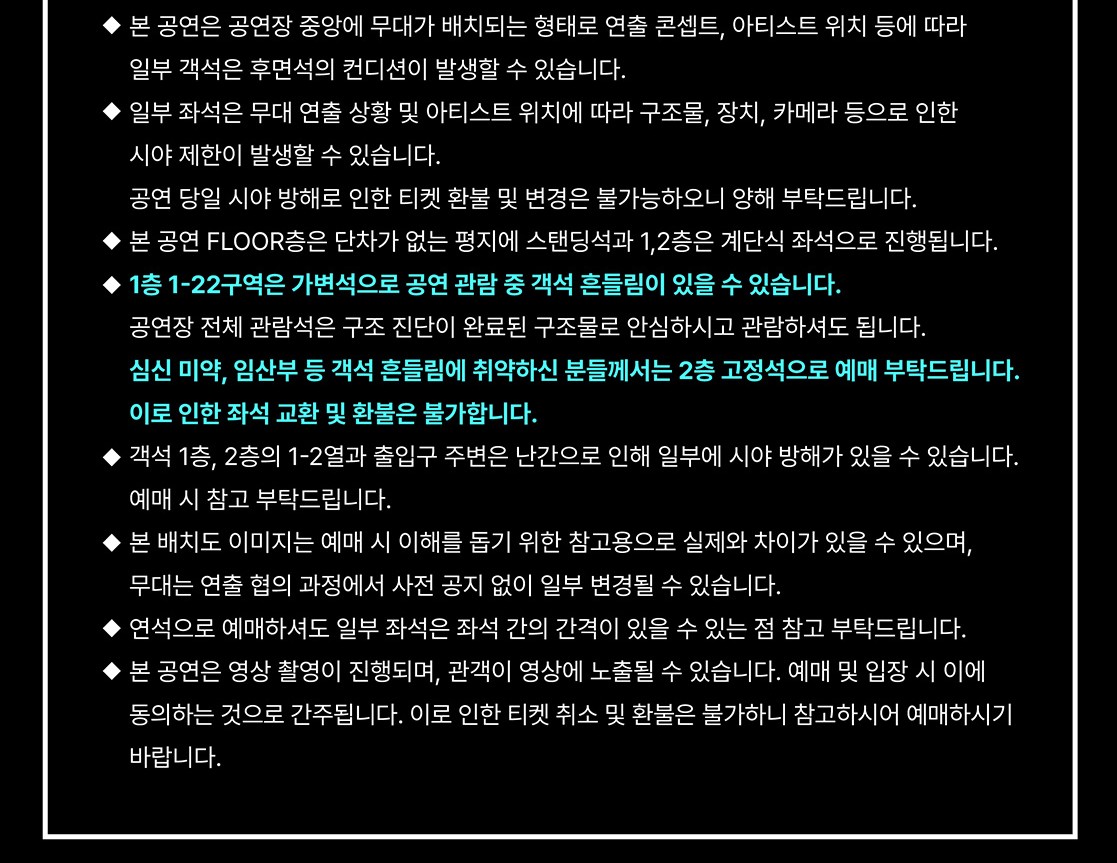 ◆ 본 공연은 공연장 중앙에 무대가 배치되는 형태로 연출 콘셉트, 아티스트 위치 등에 따라 일부 객석은 후면석의 컨디션이 발생할 수 있습니다.

◆ 일부 좌석은 무대 연출 상황 및 아티스트 위치에 따라 구조물, 장치, 카메라 등으로 인한 시야 제한이 발생할 수 있습니다.
공연 당일 시야 방해로 인한 티켓 환불 및 변경은 불가능하오니 양해 부탁드립니다.

◆ 본 공연 FLOOR층은 단차가 없는 평지에 스탠딩석과 1,2층은 계단식 좌석으로 진행됩니다.

◆ 1층 1-22구역은 가변석으로 공연 관람 중 객석 흔들림이 있을 수 있습니다.
공연장 전체 관람석은 구조 진단이 완료된 구조물로 안심하시고 관람하셔도 됩니다.
심신 미약, 임산부 등 객석 흔들림에 취약하신 분들께서는 2층 고정석으로 예매 부탁드립니다.
이로 인한 좌석 교환 및 환불은 불가합니다.

◆ 객석 1층, 2층의 1-2열과 출입구 주변은 난간으로 인해 일부에 시야 방해가 있을 수 있습니다.
예매 시 참고 부탁드립니다.

◆ 본 배치도 이미지는 예매 시 이해를 돕기 위한 참고용으로 실제와 차이가 있을 수 있으며, 무대는 연출 협의 과정에서 사전 공지 없이 일부 변경될 수 있습니다.

◆ 연석으로 예매하셔도 일부 좌석은 좌석 간의 간격이 있을 수 있는 점 참고 부탁드립니다.

◆ 본 공연은 영상 촬영이 진행되며, 관객이 영상에 노출될 수 있습니다. 예매 및 입장 시 이에 동의하는 것으로 간주됩니다. 이로 인한 티켓 취소 및 환불은 불가하니 참고하시어 예매하시기 바랍니다.